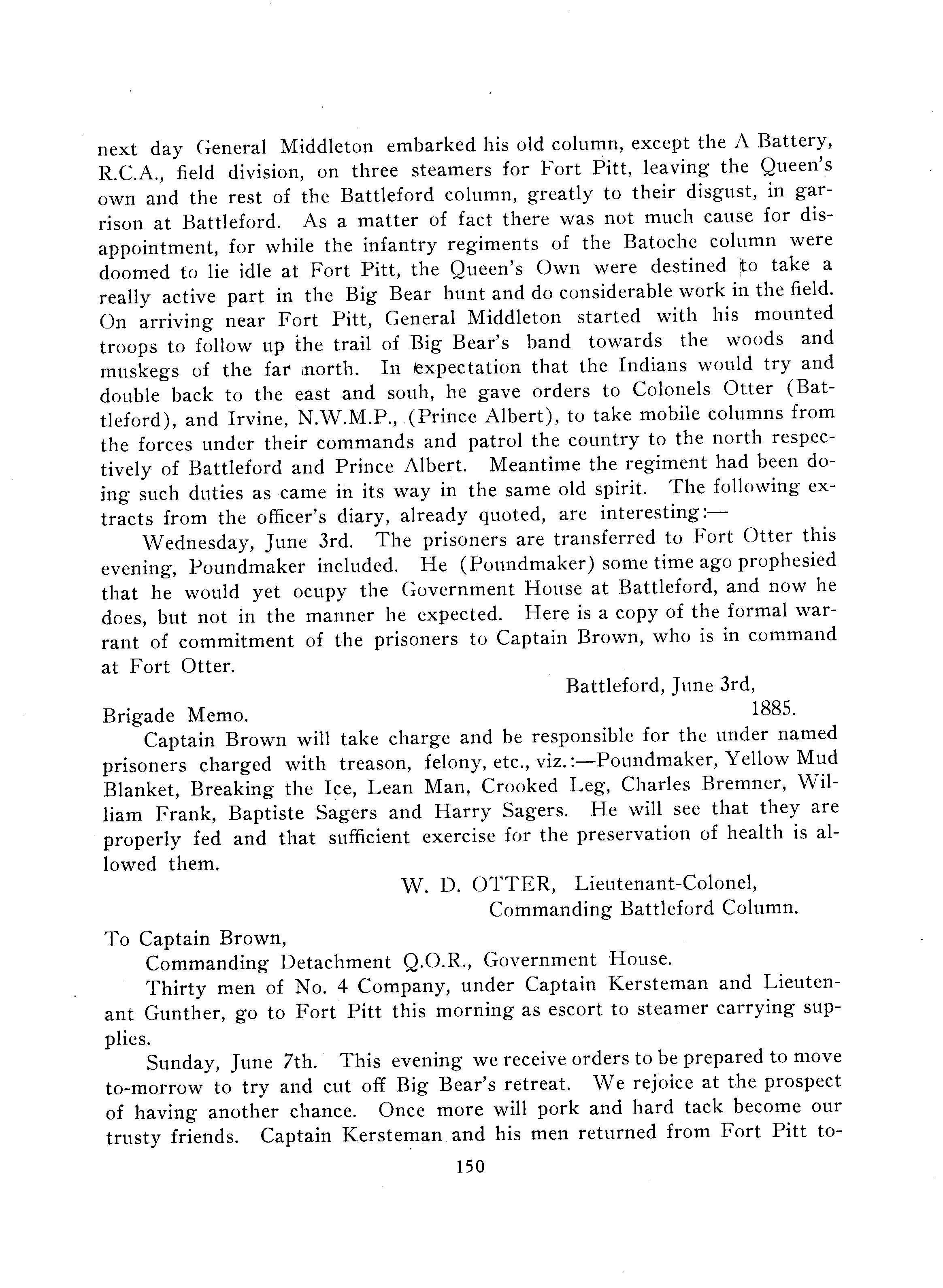 next day General Middleton embarked his old column, except the A Battery, R.C.A., field division, on three steamers for Fort Pitt, leaving the Queen's own and the rest of the Battleford column, greatly to their disgust, in garrison at Battleford. As a matter of fact there was not much cause for disappointment, for while the infantry regiments of the Batoche column were doomed to lie idle at Fort Pitt, the Queen's Own were destined to take a really active part in the Big Bear hunt and do considerable work in the field. On arriving near Fort Pitt, General Middleton started with his mounted troops to follow up the trail of Big Bear's band towards the woods and muskegs of the far north. In expectation that the Indians would try and double back to the east and souh, he gave orders to Colonels Otter (Battleford), and Irvine, N.W.M.P., (Prince Albert), to take mobile columns from the forces under their commands and patrol the country to the north respectively of Battleford and Prince Albert. Meantime the regiment had been doing such duties as came in its way in the same old spirit. The following extracts from the officer's diary, already quoted, are interesting:—

Wednesday, June 3rd. The prisoners are transferred to Fort Otter this evening, Poundmaker included. He (Poundmaker) some time ago prophesied that he would yet ocupy the Government House at Battleford, and now he does, but not in the manner he expected. Here is a copy of the formal warrant of commitment of the prisoners to Captain Brown, who is in command at Fort Otter.

Battleford, June 3rd,
1885.

Brigade Memo.

Captain Brown will take charge and be responsible for the under named prisoners charged with treason, felony, etc., viz.:—Poundmaker, Yellow Mud Blanket, Breaking the Ice, Lean Man, Crooked Leg, Charles Bremner, William Frank, Baptiste Sagers and Harry Sagers. He will see that they are properly fed and that sufficient exercise for the preservation of health is allowed them.

W. D. OTTER, Lieutenant-Colonel,
Commanding Battleford Column.

To Captain Brown,
Commanding Detachment Q.O.R., Government House.

Thirty men of No. 4 Company, under Captain Kersteman and Lieutenant Gunther, go to Fort Pitt this morning as escort to steamer carrying supplies.

Sunday, June 7th. This evening we receive orders to be prepared to move to-morrow to try and cut off Big Bear's retreat. We rejoice at the prospect of having another chance. Once more will pork and hard tack become our trusty friends. Captain Kersteman and his men returned from Fort Pitt to-

150